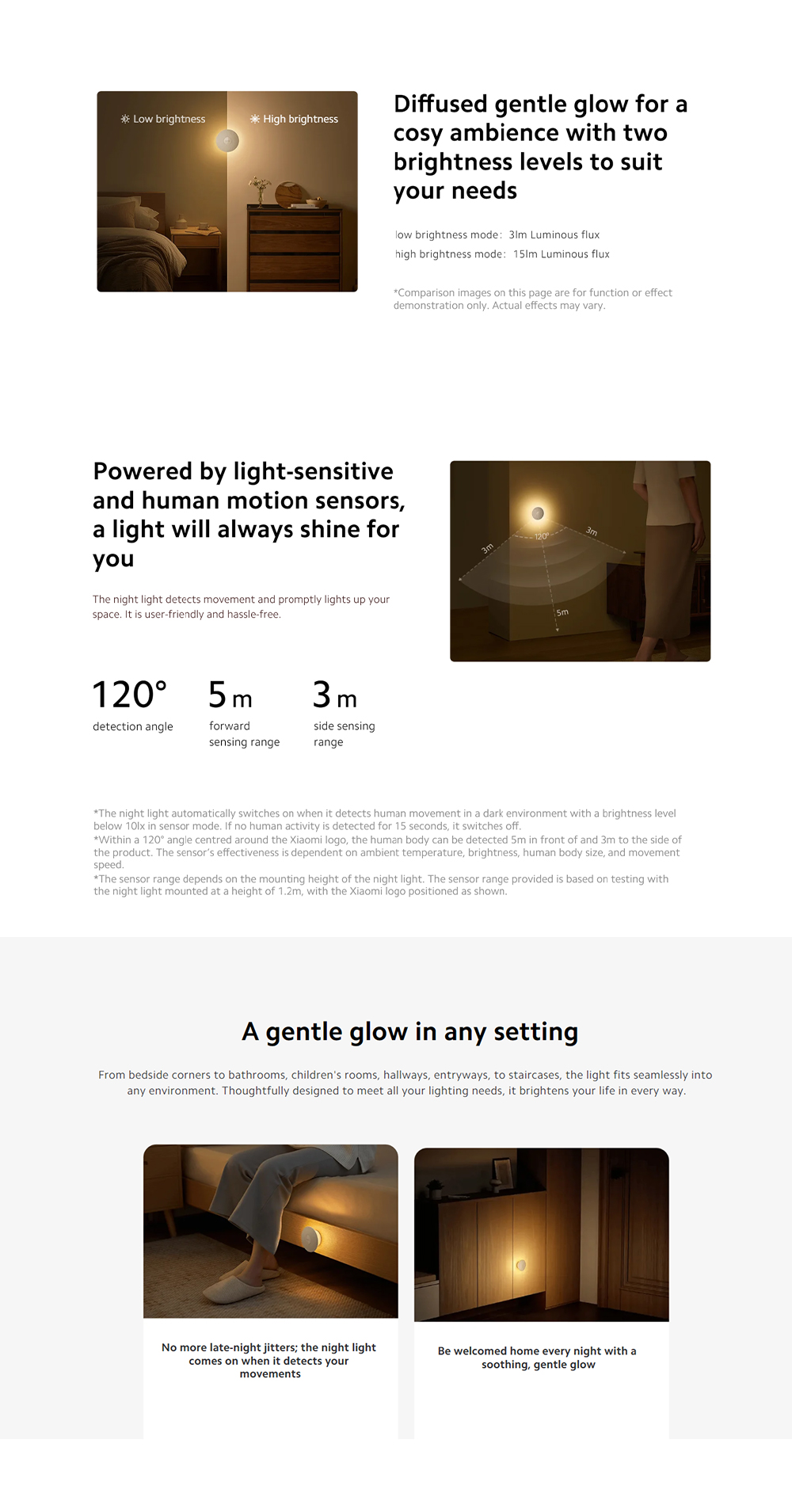 Low brightness

High brightness

Diffused gentle glow for a cosy ambience with two brightness levels to suit your needs

low brightness mode: 3lm Luminous flux
high brightness mode: 15lm Luminous flux

*Comparison images on this page are for function or effect demonstration only. Actual effects may vary.

Powered by light-sensitive and human motion sensors, a light will always shine for you

The night light detects movement and promptly lights up your space. It is user-friendly and hassle-free.

3m 120° 3m 5m

120°
detection angle

5 m
forward sensing range

3 m
side sensing range

*The night light automatically switches on when it detects human movement in a dark environment with a brightness level below 10lx in sensor mode. If no human activity is detected for 15 seconds, it switches off.
*Within a 120° angle centred around the Xiaomi logo, the human body can be detected 5m in front of and 3m to the side of the product. The sensor's effectiveness is dependent on ambient temperature, brightness, human body size, and movement speed.
*The sensor range depends on the mounting height of the night light. The sensor range provided is based on testing with the night light mounted at a height of 1.2m, with the Xiaomi logo positioned as shown.

A gentle glow in any setting

From bedside corners to bathrooms, children's rooms, hallways, entryways, to staircases, the light fits seamlessly into any environment. Thoughtfully designed to meet all your lighting needs, it brightens your life in every way.

No more late-night jitters; the night light comes on when it detects your movements

Be welcomed home every night with a soothing, gentle glow